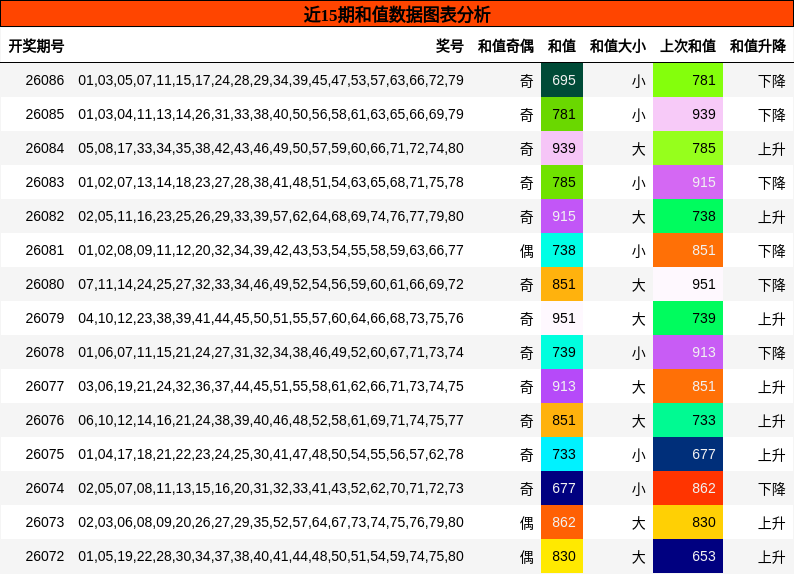 近15期和值数据图表分析

| 开奖期号 | 奖号 | 和值奇偶 | 和值 | 和值大小 | 上次和值 | 和值升降 |
|---|---|---|---|---|---|---|
| 26086 | 01,03,05,07,11,15,17,24,28,29,34,39,45,47,53,57,63,66,72,79 | 奇 | 695 | 小 | 781 | 下降 |
| 26085 | 01,03,04,11,13,14,26,31,33,38,40,50,56,58,61,63,65,66,69,79 | 奇 | 781 | 小 | 939 | 下降 |
| 26084 | 05,08,17,33,34,35,38,42,43,46,49,50,57,59,60,66,71,72,74,80 | 奇 | 939 | 大 | 785 | 上升 |
| 26083 | 01,02,07,13,14,18,23,27,28,38,41,48,51,54,63,65,68,71,75,78 | 奇 | 785 | 小 | 915 | 下降 |
| 26082 | 02,05,11,16,23,25,26,29,33,39,57,62,64,68,69,74,76,77,79,80 | 奇 | 915 | 大 | 738 | 上升 |
| 26081 | 01,02,08,09,11,12,20,32,34,39,42,43,53,54,55,58,59,63,66,77 | 偶 | 738 | 小 | 851 | 下降 |
| 26080 | 07,11,14,24,25,27,32,33,34,46,49,52,54,56,59,60,61,66,69,72 | 奇 | 851 | 大 | 951 | 下降 |
| 26079 | 04,10,12,23,38,39,41,44,45,50,51,55,57,60,64,66,68,73,75,76 | 奇 | 951 | 大 | 739 | 上升 |
| 26078 | 01,06,07,11,15,21,24,27,31,32,34,38,46,49,52,60,67,71,73,74 | 奇 | 739 | 小 | 913 | 下降 |
| 26077 | 03,06,19,21,24,32,36,37,44,45,51,55,58,61,62,66,71,73,74,75 | 奇 | 913 | 大 | 851 | 上升 |
| 26076 | 06,10,12,14,16,21,24,38,39,40,46,48,52,58,61,69,71,74,75,77 | 奇 | 851 | 大 | 733 | 上升 |
| 26075 | 01,04,17,18,21,22,23,24,25,30,41,47,48,50,54,55,56,57,62,78 | 奇 | 733 | 小 | 677 | 上升 |
| 26074 | 02,05,07,08,11,13,15,16,20,31,32,33,41,43,52,62,70,71,72,73 | 奇 | 677 | 小 | 862 | 下降 |
| 26073 | 02,03,06,08,09,20,26,27,29,35,52,57,64,67,73,74,75,76,79,80 | 偶 | 862 | 大 | 830 | 上升 |
| 26072 | 01,05,19,22,28,30,34,37,38,40,41,44,48,50,51,54,59,74,75,80 | 偶 | 830 | 大 | 653 | 上升 |